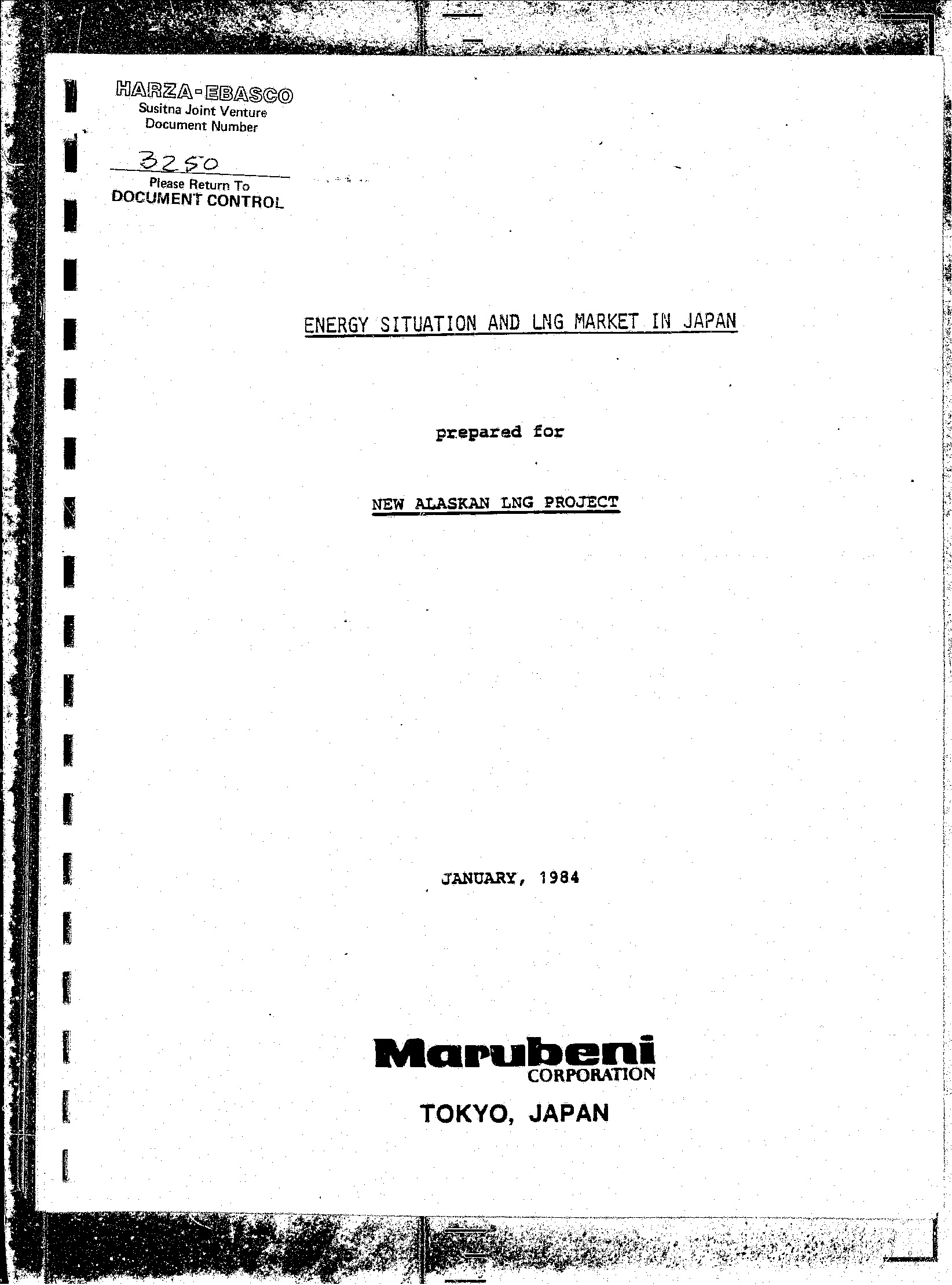 HARZA-EBASCO
Susitna Joint Venture
Document Number

3250
Please Return To
DOCUMENT CONTROL

ENERGY SITUATION AND LNG MARKET IN JAPAN

prepared for

NEW ALASKAN LNG PROJECT

JANUARY, 1984

Marubeni
CORPORATION

TOKYO, JAPAN